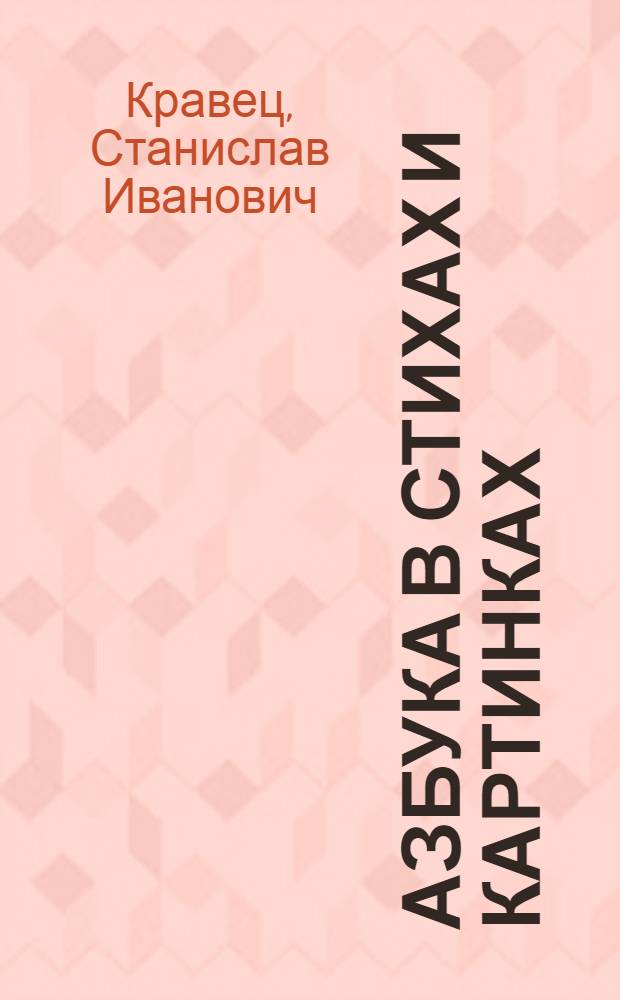 Кравец, Станислав Иванович

АЗБУКА В СТИХАХ И КАРТИНКАХ